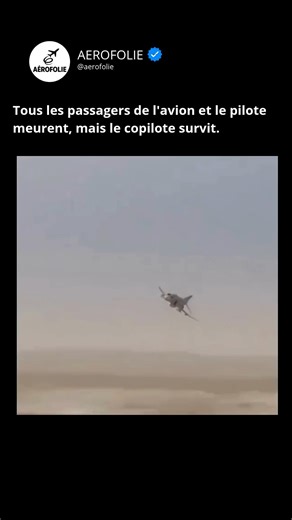 AÉROFOLIE

AEROFOLIE
@aerofolie

Tous les passagers de l'avion et le pilote meurent, mais le copilote survit.